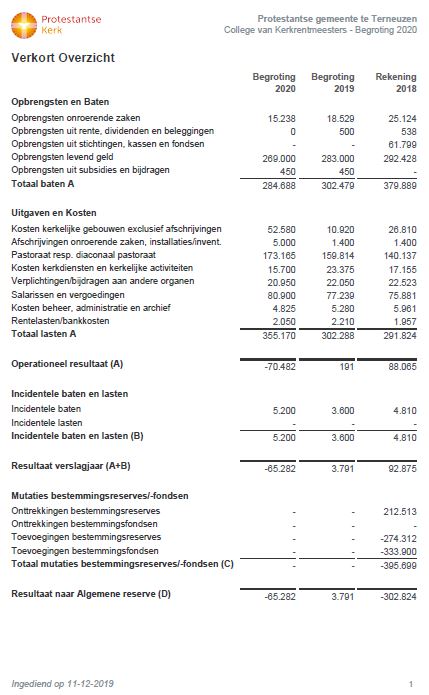 Protestantse Kerk

Protestantse gemeente te Terneuzen
College van Kerkrentmeesters - Begroting 2020

Verkort Overzicht

| | Begroting 2020 | Begroting 2019 | Rekening 2018 |
|---|---|---|---|
| **Opbrengsten en Baten** | | | |
| Opbrengsten onroerende zaken | 15.238 | 18.529 | 25.124 |
| Opbrengsten uit rente, dividenden en beleggingen | 0 | 500 | 538 |
| Opbrengsten uit stichtingen, kassen en fondsen | - | - | 61.799 |
| Opbrengsten levend geld | 269.000 | 283.000 | 292.428 |
| Opbrengsten uit subsidies en bijdragen | 450 | 450 | - |
| **Totaal baten A** | 284.688 | 302.479 | 379.889 |
| **Uitgaven en Kosten** | | | |
| Kosten kerkelijke gebouwen exclusief afschrijvingen | 52.580 | 10.920 | 26.810 |
| Afschrijvingen onroerende zaken, installaties/invent. | 5.000 | 1.400 | 1.400 |
| Pastoraat resp. diaconaal pastoraat | 173.165 | 159.814 | 140.137 |
| Kosten kerkdiensten en kerkelijke activiteiten | 15.700 | 23.375 | 17.155 |
| Verplichtingen/bijdragen aan andere organen | 20.950 | 22.050 | 22.523 |
| Salarissen en vergoedingen | 80.900 | 77.239 | 75.881 |
| Kosten beheer, administratie en archief | 4.825 | 5.280 | 5.961 |
| Rentelasten/bankkosten | 2.050 | 2.210 | 1.957 |
| **Totaal lasten A** | 355.170 | 302.288 | 291.824 |
| **Operationeel resultaat (A)** | -70.482 | 191 | 88.065 |
| **Incidentele baten en lasten** | | | |
| Incidentele baten | 5.200 | 3.600 | 4.810 |
| Incidentele lasten | - | - | - |
| **Incidentele baten en lasten (B)** | 5.200 | 3.600 | 4.810 |
| **Resultaat verslagjaar (A+B)** | -65.282 | 3.791 | 92.875 |
| **Mutaties bestemmingsreserves/-fondsen** | | | |
| Onttrekkingen bestemmingsreserves | - | - | 212.513 |
| Onttrekkingen bestemmingsfondsen | - | - | - |
| Toevoegingen bestemmingsreserves | - | - | -274.312 |
| Toevoegingen bestemmingsfondsen | - | - | -333.900 |
| **Totaal mutaties bestemmingsreserves/-fondsen (C)** | - | - | -395.699 |
| **Resultaat naar Algemene reserve (D)** | -65.282 | 3.791 | -302.824 |

Ingediend op 11-12-2019

1